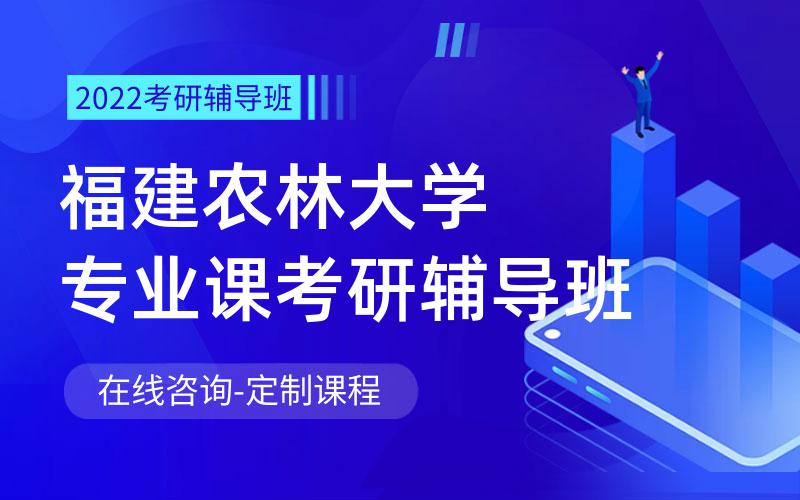 2022考研辅导班

福建农林大学
专业课考研辅导班

在线咨询-定制课程